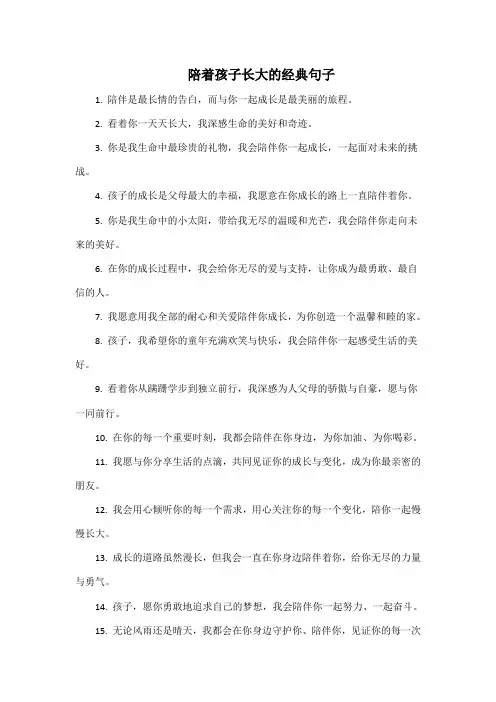 陪着孩子长大的经典句子

1. 陪伴是最长情的告白，而与你一起成长是最美丽的旅程。

2. 看着你一天天长大，我深感生命的美好和奇迹。

3. 你是我生命中最珍贵的礼物，我会陪伴你一起成长，一起面对未来的挑战。

4. 孩子的成长是父母最大的幸福，我愿意在你成长的路上一直陪伴着你。

5. 你是我生命中的小太阳，带给我无尽的温暖和光芒，我会陪伴你走向未来的美好。

6. 在你的成长过程中，我会给你无尽的爱与支持，让你成为最勇敢、最自信的人。

7. 我愿意用我全部的耐心和关爱陪伴你成长，为你创造一个温馨和睦的家。

8. 孩子，我希望你的童年充满欢笑与快乐，我会陪伴你一起感受生活的美好。

9. 看着你从蹒跚学步到独立前行，我深感为人父母的骄傲与自豪，愿与你一同前行。

10. 在你的每一个重要时刻，我都会陪伴在你身边，为你加油、为你喝彩。

11. 我愿与你分享生活的点滴，共同见证你的成长与变化，成为你最亲密的朋友。

12. 我会用心倾听你的每一个需求，用心关注你的每一个变化，陪你一起慢慢长大。

13. 成长的道路虽然漫长，但我会一直在你身边陪伴着你，给你无尽的力量与勇气。

14. 孩子，愿你勇敢地追求自己的梦想，我会陪伴你一起努力、一起奋斗。

15. 无论风雨还是晴天，我都会在你身边守护你、陪伴你，见证你的每一次